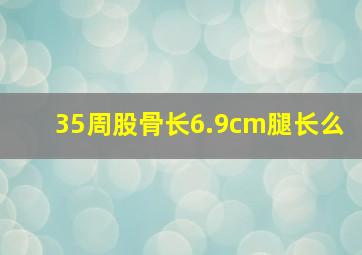 35周股骨长6.9cm腿长么